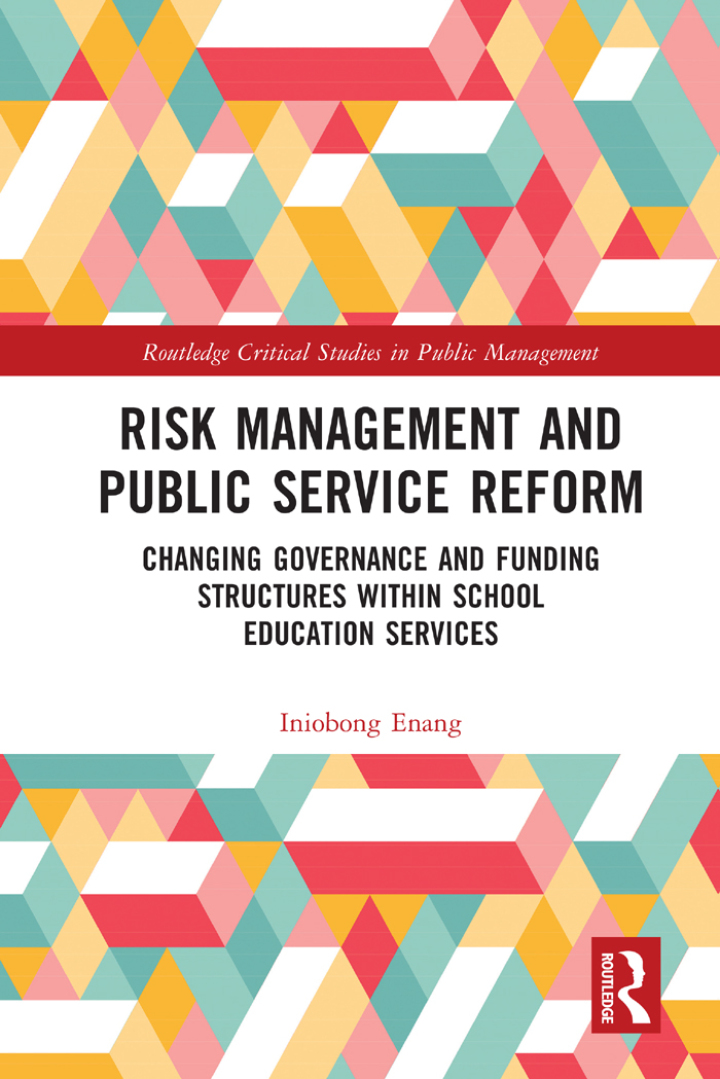 Routledge Critical Studies in Public Management

RISK MANAGEMENT AND PUBLIC SERVICE REFORM

CHANGING GOVERNANCE AND FUNDING STRUCTURES WITHIN SCHOOL EDUCATION SERVICES

Iniobong Enang

ROUTLEDGE